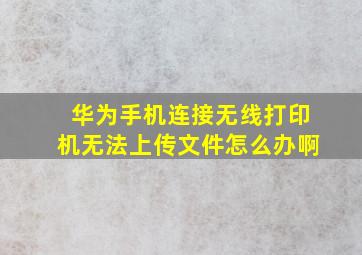 华为手机连接无线打印机无法上传文件怎么办啊